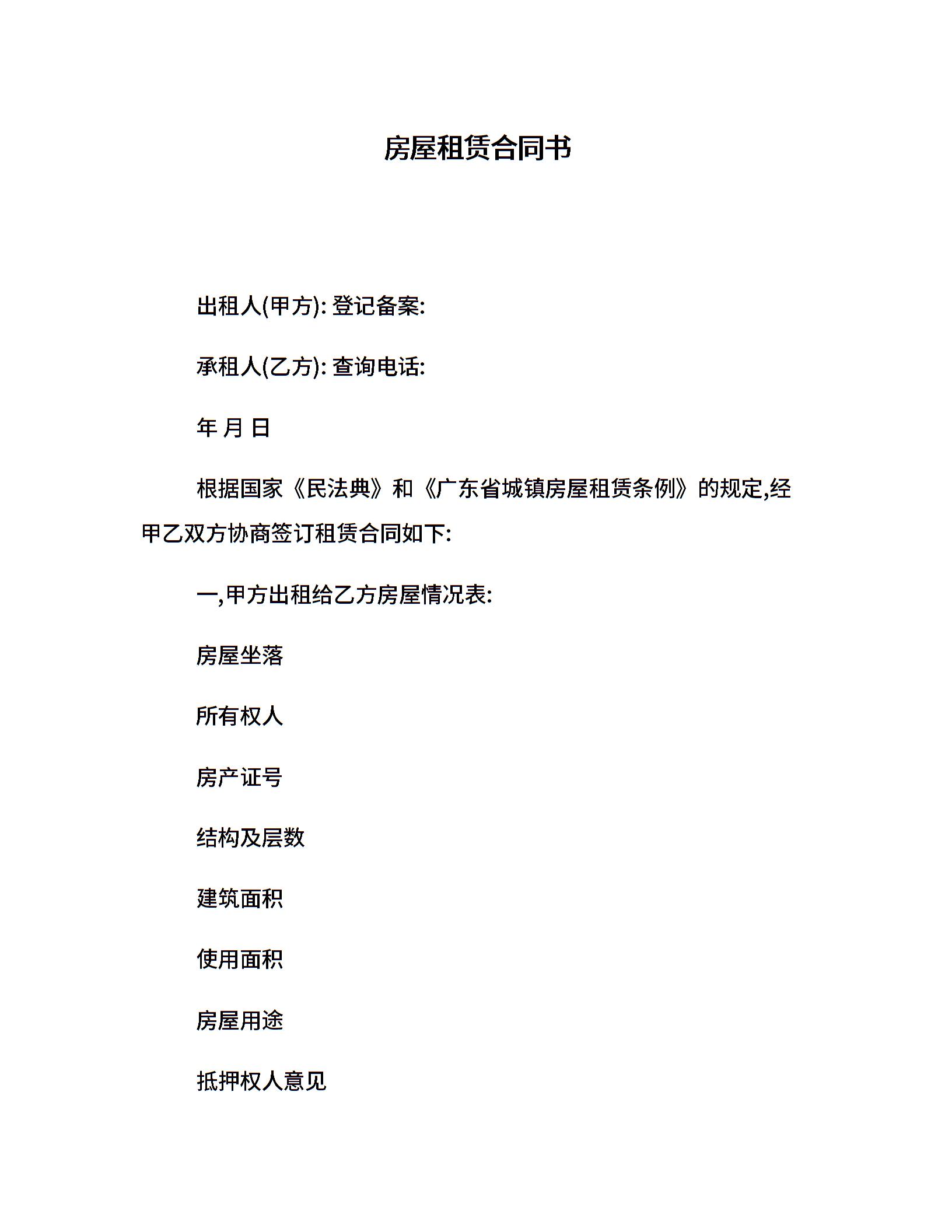 房屋租赁合同书

出租人(甲方): 登记备案:

承租人(乙方): 查询电话:

年 月 日

根据国家《民法典》和《广东省城镇房屋租赁条例》的规定,经甲乙双方协商签订租赁合同如下:

一,甲方出租给乙方房屋情况表:

房屋坐落

所有权人

房产证号

结构及层数

建筑面积

使用面积

房屋用途

抵押权人意见